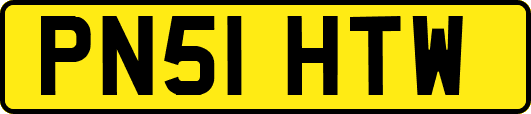 PN51 HTW